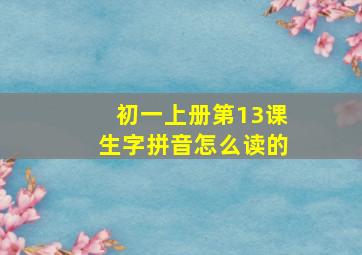 初一上册第13课
生字拼音怎么读的